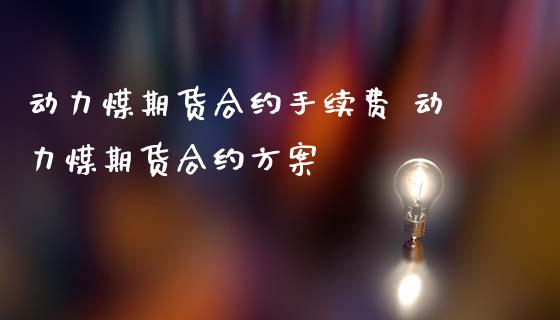 动力煤期货合约手续费 动力煤期货合约方案